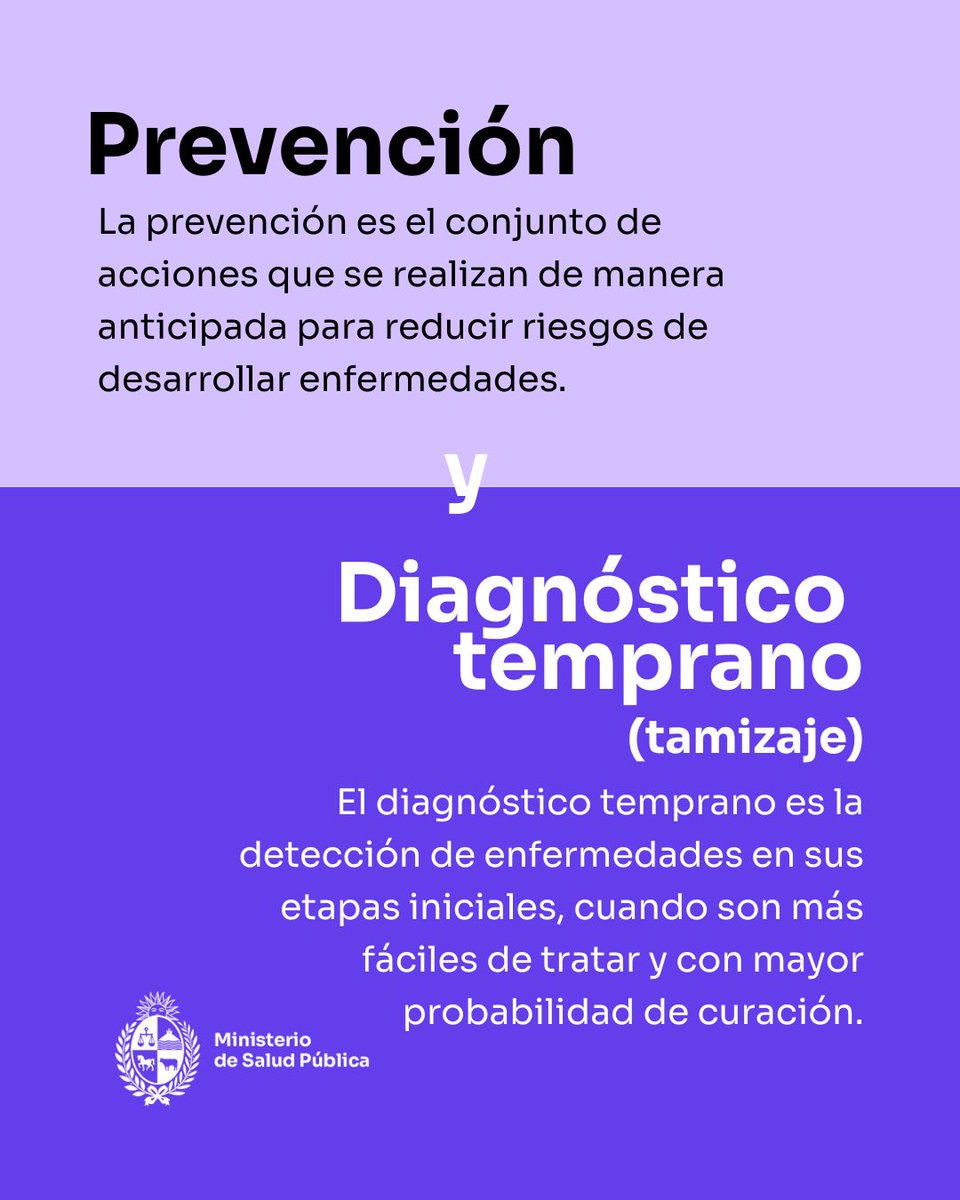 Prevención

La prevención es el conjunto de acciones que se realizan de manera anticipada para reducir riesgos de desarrollar enfermedades.

y

Diagnóstico temprano
(tamizaje)

El diagnóstico temprano es la detección de enfermedades en sus etapas iniciales, cuando son más fáciles de tratar y con mayor probabilidad de curación.

Ministerio de Salud Pública